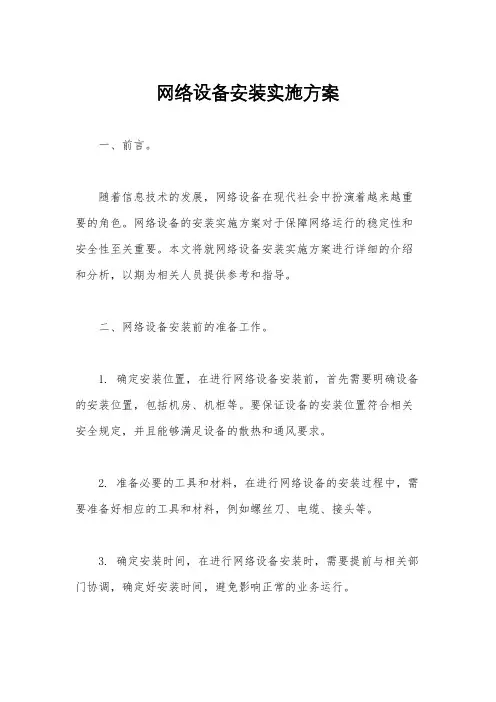 网络设备安装实施方案

一、前言。

随着信息技术的发展，网络设备在现代社会中扮演着越来越重要的角色。网络设备的安装实施方案对于保障网络运行的稳定性和安全性至关重要。本文将就网络设备安装实施方案进行详细的介绍和分析，以期为相关人员提供参考和指导。

二、网络设备安装前的准备工作。

1. 确定安装位置，在进行网络设备安装前，首先需要明确设备的安装位置，包括机房、机柜等。要保证设备的安装位置符合相关安全规定，并且能够满足设备的散热和通风要求。

2. 准备必要的工具和材料，在进行网络设备的安装过程中，需要准备好相应的工具和材料，例如螺丝刀、电缆、接头等。

3. 确定安装时间，在进行网络设备安装时，需要提前与相关部门协调，确定好安装时间，避免影响正常的业务运行。